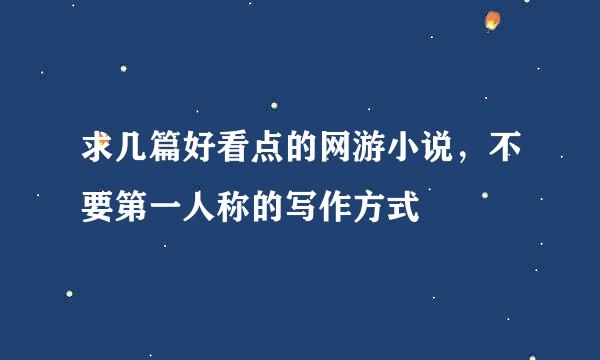 求几篇好看点的网游小说，不要第一人称的写作方式